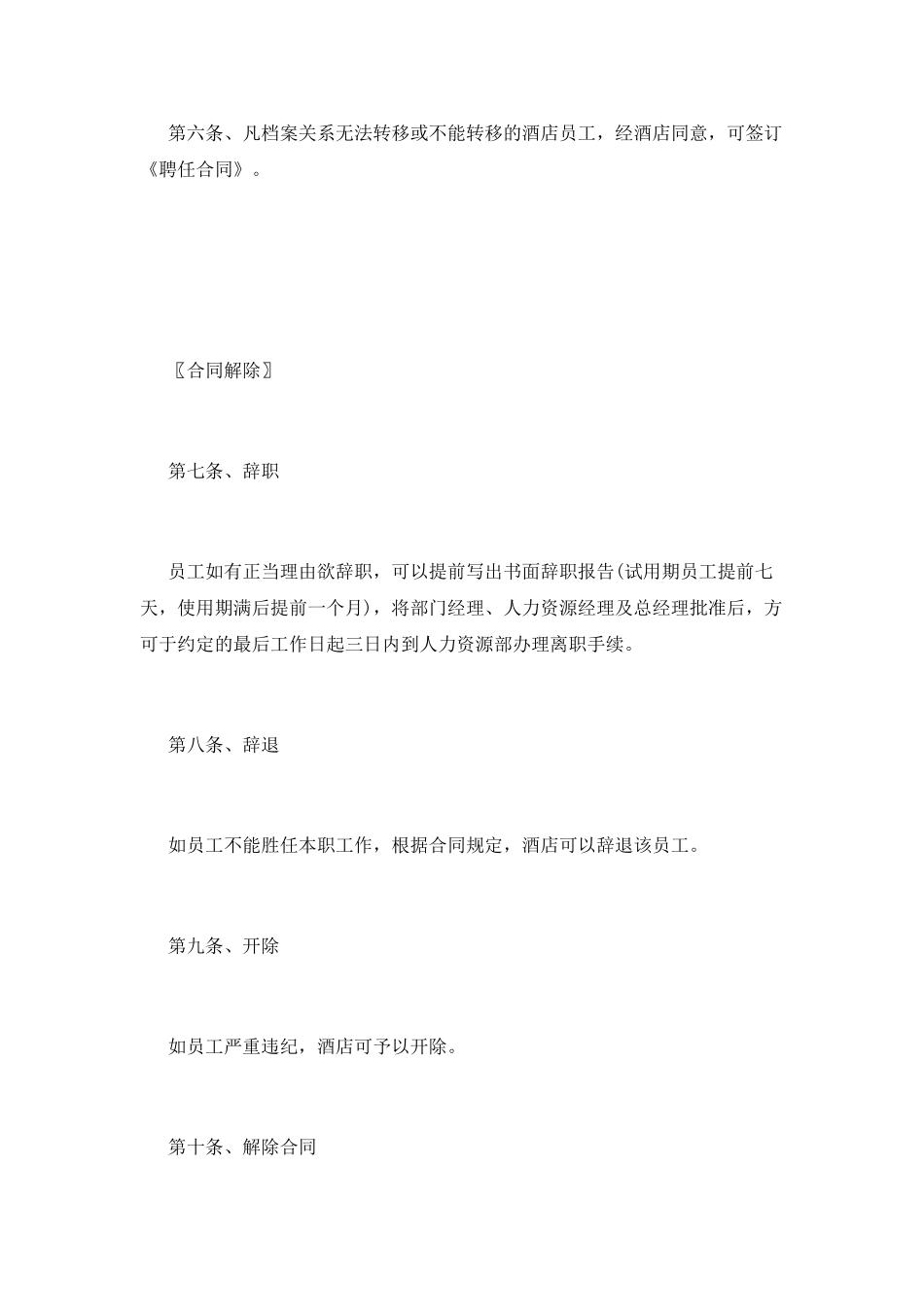 第六条、凡档案关系无法转移或不能转移的酒店员工，经酒店同意，可签订《聘任合同》。

〖合同解除〗

第七条、辞职

员工如有正当理由欲辞职，可以提前写出书面辞职报告(试用期员工提前七天，使用期满后提前一个月)，将部门经理、人力资源经理及总经理批准后，方可于约定的最后工作日起三日内到人力资源部办理离职手续。

第八条、辞退

如员工不能胜任本职工作，根据合同规定，酒店可以辞退该员工。

第九条、开除

如员工严重违纪，酒店可予以开除。

第十条、解除合同